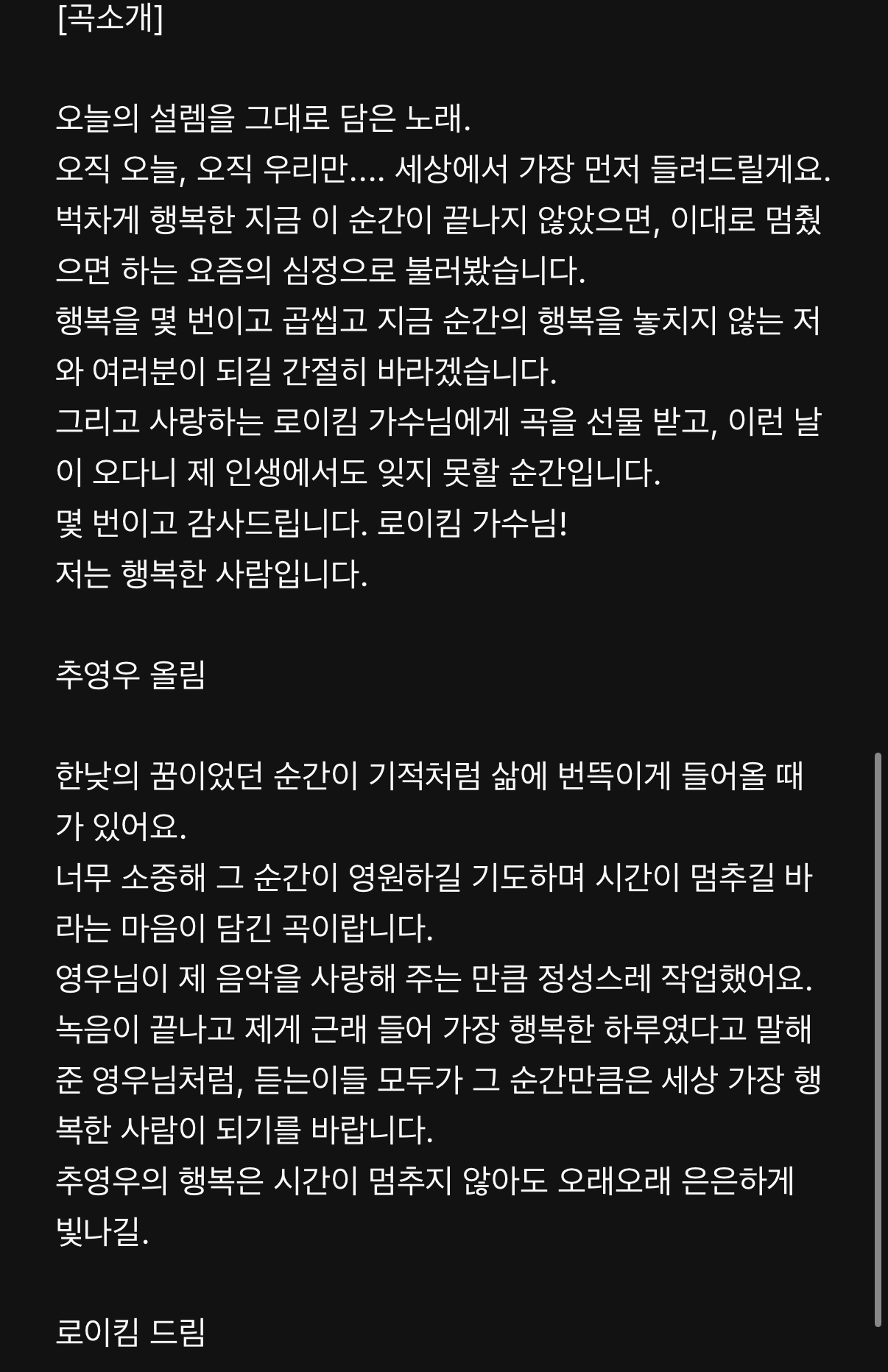 [곡소개]

오늘의 설렘을 그대로 담은 노래.
오직 오늘, 오직 우리만.... 세상에서 가장 먼저 들려드릴게요.
벅차게 행복한 지금 이 순간이 끝나지 않았으면, 이대로 멈췄으면 하는 요즘의 심정으로 불러봤습니다.
행복을 몇 번이고 곱씹고 지금 순간의 행복을 놓치지 않는 저와 여러분이 되길 간절히 바라겠습니다.
그리고 사랑하는 로이킴 가수님에게 곡을 선물 받고, 이런 날이 오다니 제 인생에서도 잊지 못할 순간입니다.
몇 번이고 감사드립니다. 로이킴 가수님!
저는 행복한 사람입니다.

추영우 올림

한낮의 꿈이었던 순간이 기적처럼 삶에 번뜩이게 들어올 때가 있어요.
너무 소중해 그 순간이 영원하길 기도하며 시간이 멈추길 바라는 마음이 담긴 곡이랍니다.
영우님이 제 음악을 사랑해 주는 만큼 정성스레 작업했어요.
녹음이 끝나고 제게 근래 들어 가장 행복한 하루였다고 말해준 영우님처럼, 듣는이들 모두가 그 순간만큼은 세상 가장 행복한 사람이 되기를 바랍니다.
추영우의 행복은 시간이 멈추지 않아도 오래오래 은은하게 빛나길.

로이킴 드림